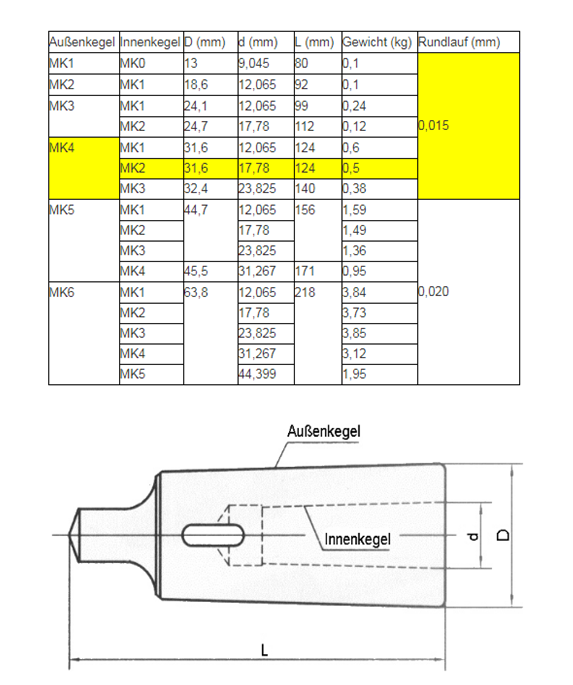 | Außenkegel | Innenkegel | D (mm) | d (mm) | L (mm) | Gewicht (kg) | Rundlauf (mm) |
|---|---|---|---|---|---|---|
| MK1 | MK0 | 13 | 9,045 | 80 | 0,1 | 0,015 |
| MK2 | MK1 | 18,6 | 12,065 | 92 | 0,1 | |
| MK3 | MK1 | 24,1 | 12,065 | 99 | 0,24 | |
| | MK2 | 24,7 | 17,78 | 112 | 0,12 | |
| MK4 | MK1 | 31,6 | 12,065 | 124 | 0,6 | |
| | MK2 | 31,6 | 17,78 | 124 | 0,5 | |
| | MK3 | 32,4 | 23,825 | 140 | 0,38 | |
| MK5 | MK1 | 44,7 | 12,065 | 156 | 1,59 | 0,020 |
| | MK2 | | 17,78 | | 1,49 | |
| | MK3 | | 23,825 | | 1,36 | |
| | MK4 | 45,5 | 31,267 | 171 | 0,95 | |
| MK6 | MK1 | 63,8 | 12,065 | 218 | 3,84 | |
| | MK2 | | 17,78 | | 3,73 | |
| | MK3 | | 23,825 | | 3,85 | |
| | MK4 | | 31,267 | | 3,12 | |
| | MK5 | | 44,399 | | 1,95 | |

Außenkegel

Innenkegel

d

D

L